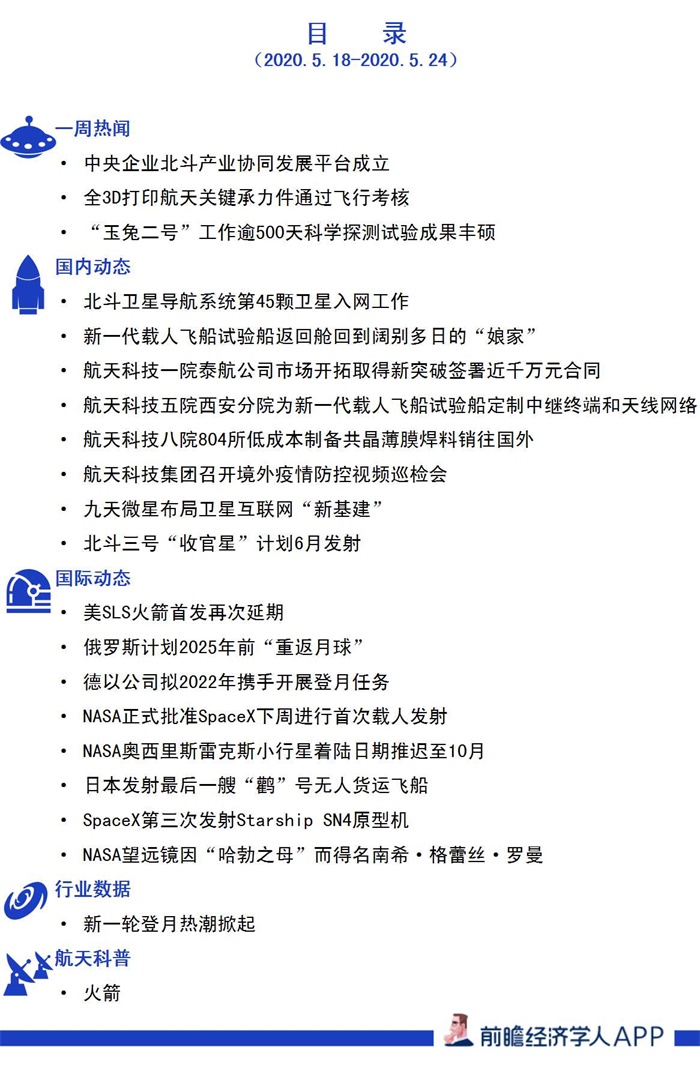 目 录
（2020.5.18-2020.5.24）

一周热闻
• 中央企业北斗产业协同发展平台成立
• 全3D打印航天关键承力件通过飞行考核
• “玉兔二号”工作逾500天科学探测试验成果丰硕

国内动态
• 北斗卫星导航系统第45颗卫星入网工作
• 新一代载人飞船试验船返回舱回到阔别多日的“娘家”
• 航天科技一院泰航公司市场开拓取得新突破签署近千万元合同
• 航天科技五院西安分院为新一代载人飞船试验船定制中继终端和天线网络
• 航天科技八院804所低成本制备共晶薄膜焊料销往国外
• 航天科技集团召开境外疫情防控视频巡检会
• 九天微星布局卫星互联网“新基建”
• 北斗三号“收官星”计划6月发射

国际动态
• 美SLS火箭首发再次延期
• 俄罗斯计划2025年前“重返月球”
• 德以公司拟2022年携手开展登月任务
• NASA正式批准SpaceX下周进行首次载人发射
• NASA奥西里斯雷克斯小行星着陆日期推迟至10月
• 日本发射最后一艘“鹳”号无人货运飞船
• SpaceX第三次发射Starship SN4原型机
• NASA望远镜因“哈勃之母”而得名南希·格蕾丝·罗曼

行业数据
• 新一轮登月热潮掀起

航天科普
• 火箭

前瞻经济学人APP